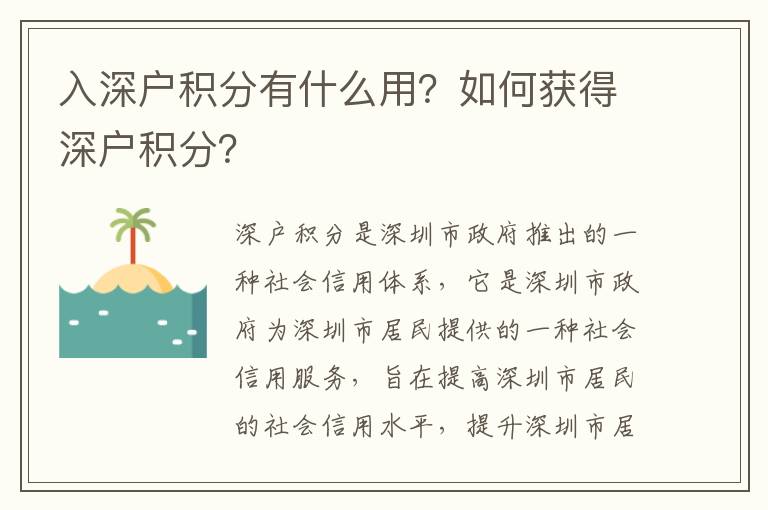 入深户积分有什么用？如何获得深户积分？

深户积分是深圳市政府推出的一种社会信用体系，它是深圳市政府为深圳市居民提供的一种社会信用服务，旨在提高深圳市居民的社会信用水平，提升深圳市居